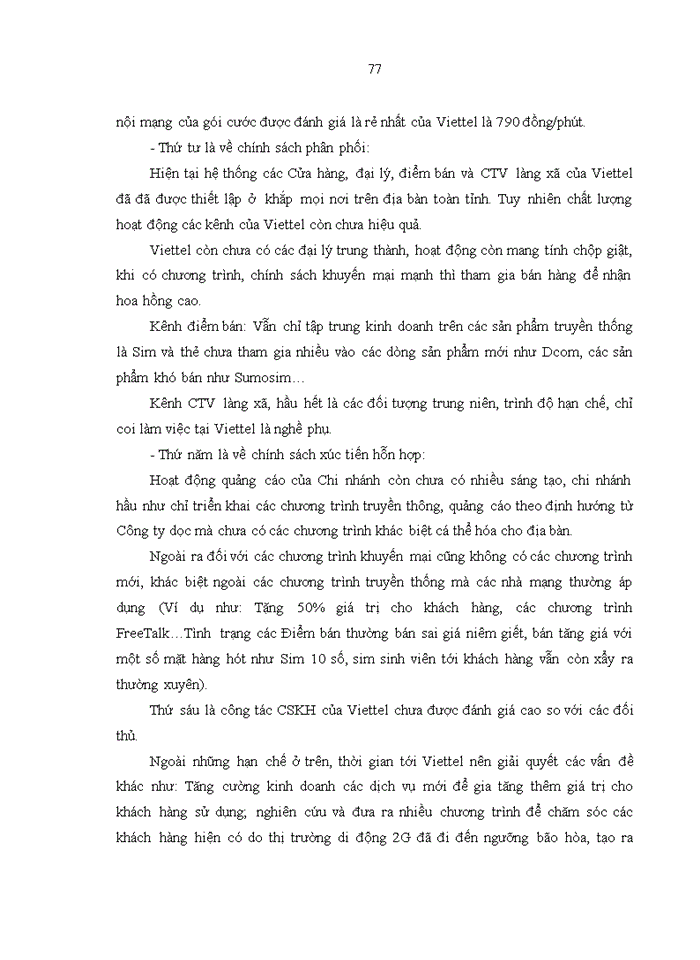 77

nội mạng của gói cước được đánh giá là rẻ nhất của Viettel là 790 đồng/phút.

- Thứ tư là về chính sách phân phối:

Hiện tại hệ thống các Cửa hàng, đại lý, điểm bán và CTV làng xã của Viettel đã đã được thiết lập ở khắp mọi nơi trên địa bàn toàn tỉnh. Tuy nhiên chất lượng hoạt động các kênh của Viettel còn chưa hiệu quả.

Viettel còn chưa có các đại lý trung thành, hoạt động còn mang tính chộp giật, khi có chương trình, chính sách khuyến mại mạnh thì tham gia bán hàng để nhận hoa hồng cao.

Kênh điểm bán: Vẫn chỉ tập trung kinh doanh trên các sản phẩm truyền thống là Sim và thẻ chưa tham gia nhiều vào các dòng sản phẩm mới như Dcom, các sản phẩm khó bán như Sumosim…

Kênh CTV làng xã, hầu hết là các đối tượng trung niên, trình độ hạn chế, chỉ coi làm việc tại Viettel là nghề phụ.

- Thứ năm là về chính sách xúc tiến hỗn hợp:

Hoạt động quảng cáo của Chi nhánh còn chưa có nhiều sáng tạo, chi nhánh hầu như chỉ triển khai các chương trình truyền thông, quảng cáo theo định hướng từ Công ty dọc mà chưa có các chương trình khác biệt cá thể hóa cho địa bàn.

Ngoài ra đối với các chương trình khuyến mại cũng không có các chương trình mới, khác biệt ngoài các chương trình truyền thống mà các nhà mạng thường áp dụng (Ví dụ như: Tặng 50% giá trị cho khách hàng, các chương trình FreeTalk…Tình trạng các Điểm bán thường bán sai giá niêm giết, bán tăng giá với một số mặt hàng hót như Sim 10 số, sim sinh viên tới khách hàng vẫn còn xẩy ra thường xuyên).

Thứ sáu là công tác CSKH của Viettel chưa được đánh giá cao so với các đối thủ.

Ngoài những hạn chế ở trên, thời gian tới Viettel nên giải quyết các vấn đề khác như: Tăng cường kinh doanh các dịch vụ mới để gia tăng thêm giá trị cho khách hàng sử dụng; nghiên cứu và đưa ra nhiều chương trình để chăm sóc các khách hàng hiện có do thị trường di động 2G đã đi đến ngưỡng bão hòa, tạo ra